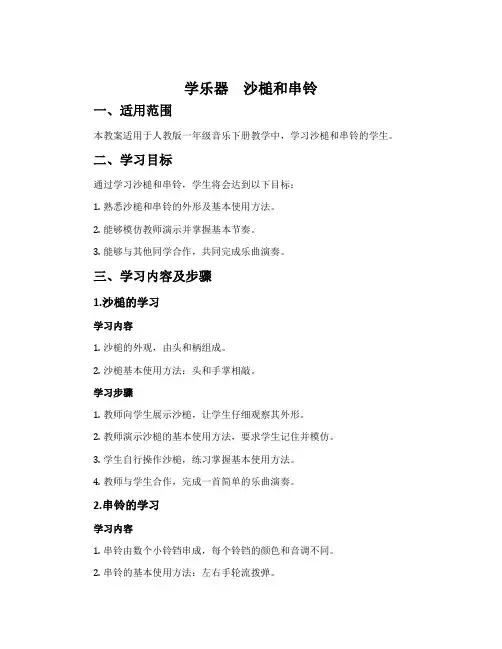 学乐器　沙槌和串铃

一、适用范围

本教案适用于人教版一年级音乐下册教学中，学习沙槌和串铃的学生。

二、学习目标

通过学习沙槌和串铃，学生将会达到以下目标：

1. 熟悉沙槌和串铃的外形及基本使用方法。

2. 能够模仿教师演示并掌握基本节奏。

3. 能够与其他同学合作，共同完成乐曲演奏。

三、学习内容及步骤

1.沙槌的学习

学习内容

1. 沙槌的外观，由头和柄组成。

2. 沙槌基本使用方法：头和手掌相敲。

学习步骤

1. 教师向学生展示沙槌，让学生仔细观察其外形。

2. 教师演示沙槌的基本使用方法，要求学生记住并模仿。

3. 学生自行操作沙槌，练习掌握基本使用方法。

4. 教师与学生合作，完成一首简单的乐曲演奏。

2.串铃的学习

学习内容

1. 串铃由数个小铃铛串成，每个铃铛的颜色和音调不同。

2. 串铃的基本使用方法：左右手轮流拨弹。